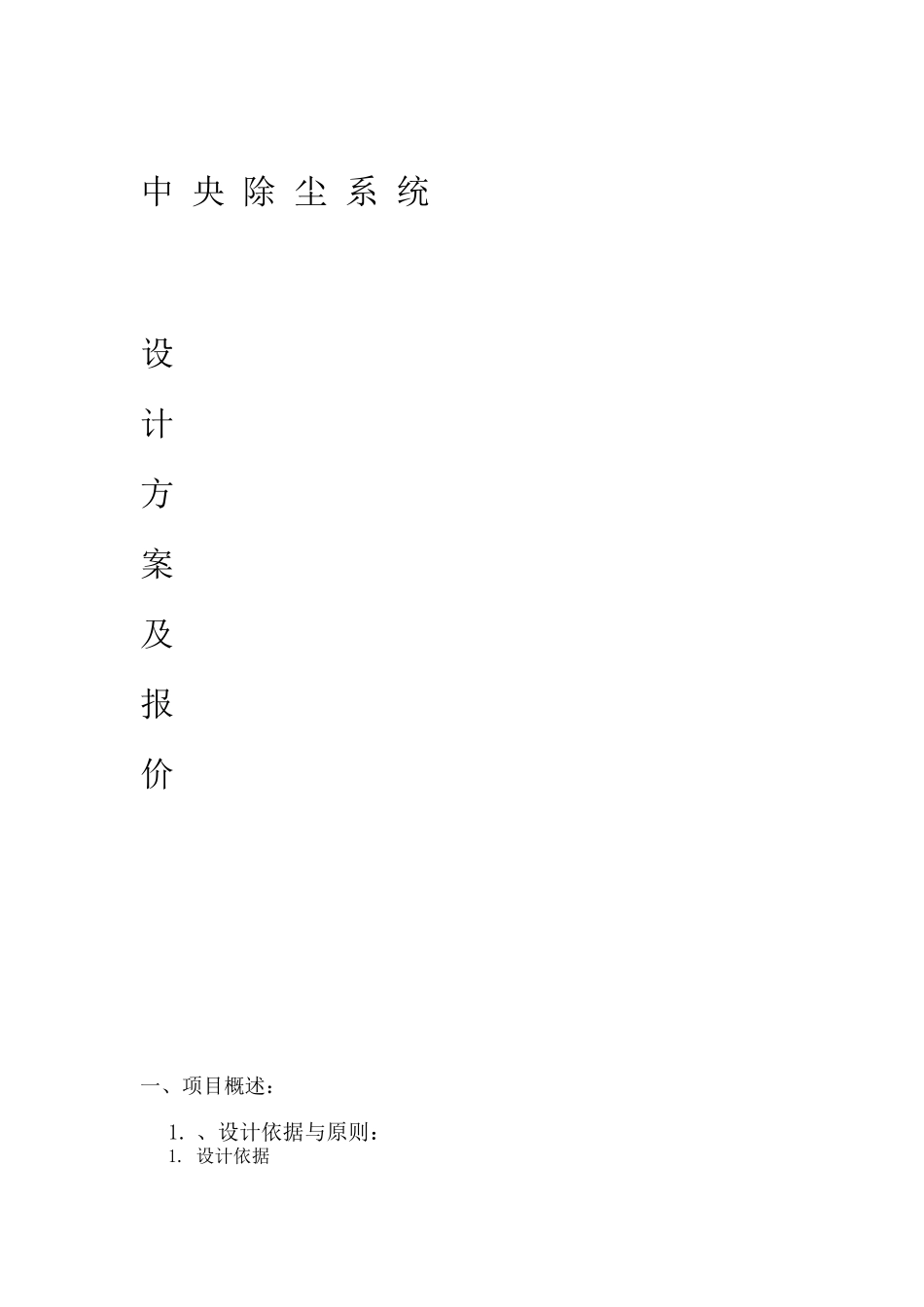 中 央 除 尘 系 统

设

计

方

案

及

报

价

一、项目概述：

1. 、设计依据与原则：

1. 设计依据